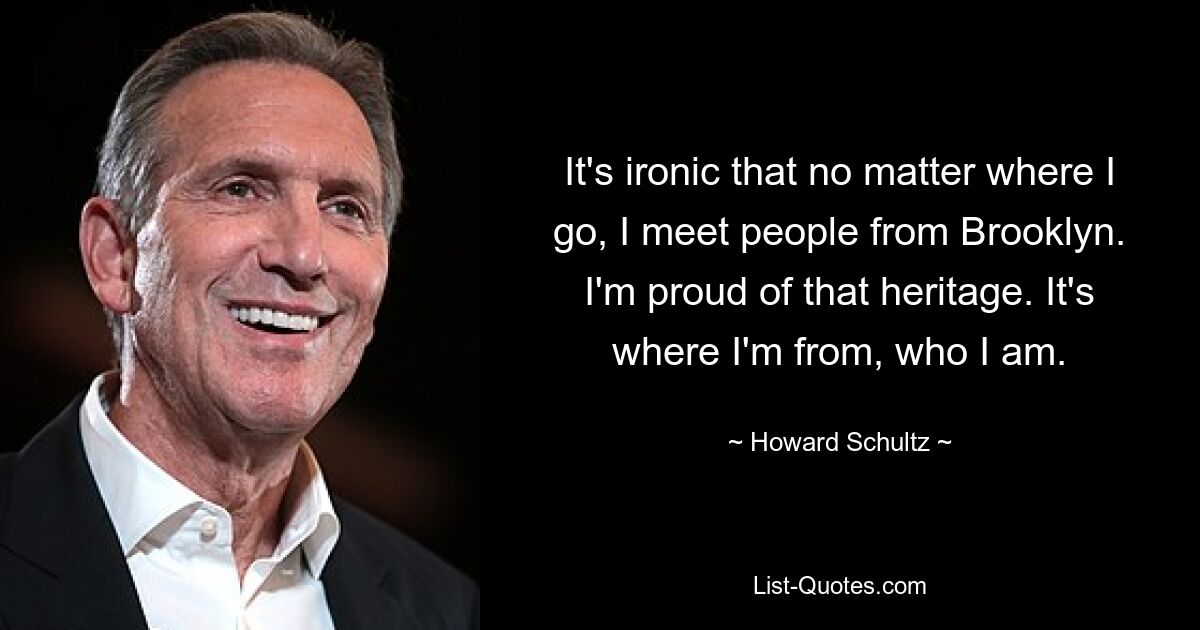 It's ironic that no matter where I go, I meet people from Brooklyn. I'm proud of that heritage. It's where I'm from, who I am.

~ Howard Schultz ~

List-Quotes.com